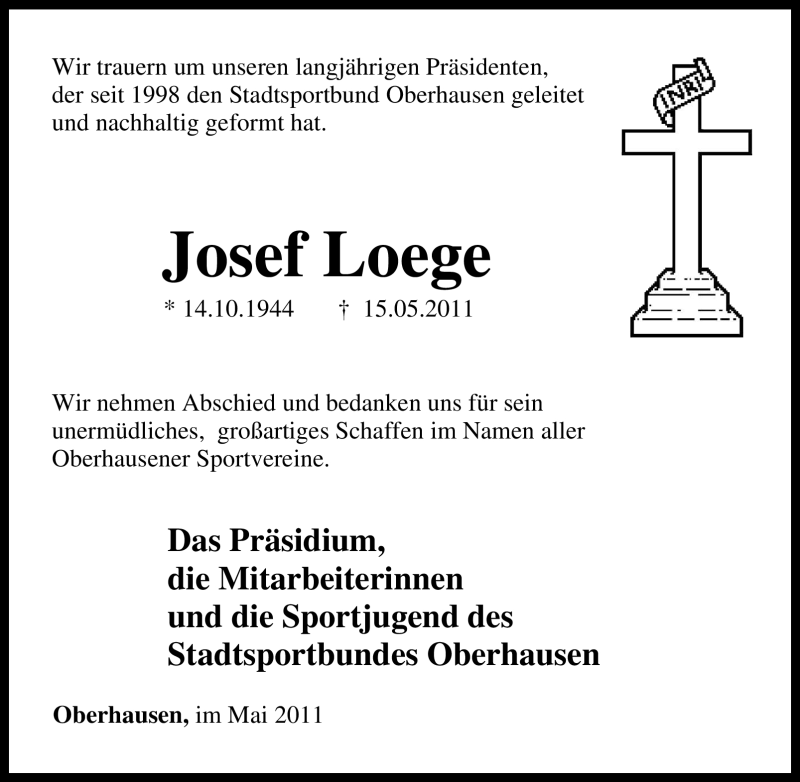 Wir trauern um unseren langjährigen Präsidenten, der seit 1998 den Stadtsportbund Oberhausen geleitet und nachhaltig geformt hat.

INRI

Josef Loege

* 14.10.1944 † 15.05.2011

Wir nehmen Abschied und bedanken uns für sein unermüdliches, großartiges Schaffen im Namen aller Oberhausener Sportvereine.

Das Präsidium,
die Mitarbeiterinnen
und die Sportjugend des
Stadtsportbundes Oberhausen

Oberhausen, im Mai 2011